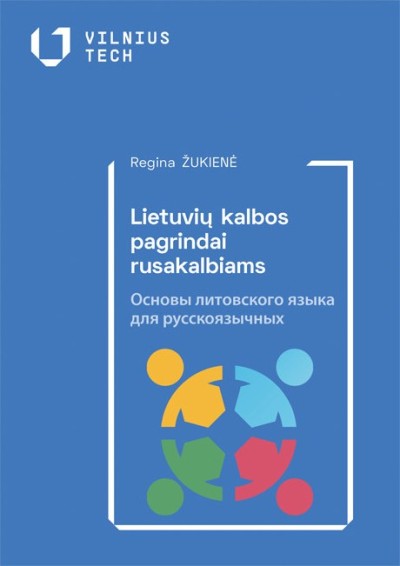 VILNIUS TECH

Regina ŽUKIENĖ

Lietuvių kalbos pagrindai rusakalbiams

Основы литовского языка для русскоязычных